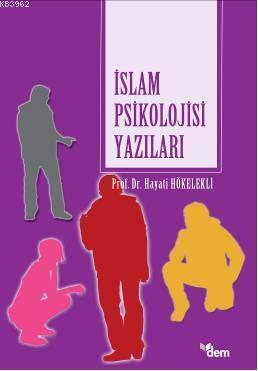 KB3962

İSLAM PSİKOLOJİSİ YAZILARI

Prof. Dr. Hayati HÖKELEKLİ

dem